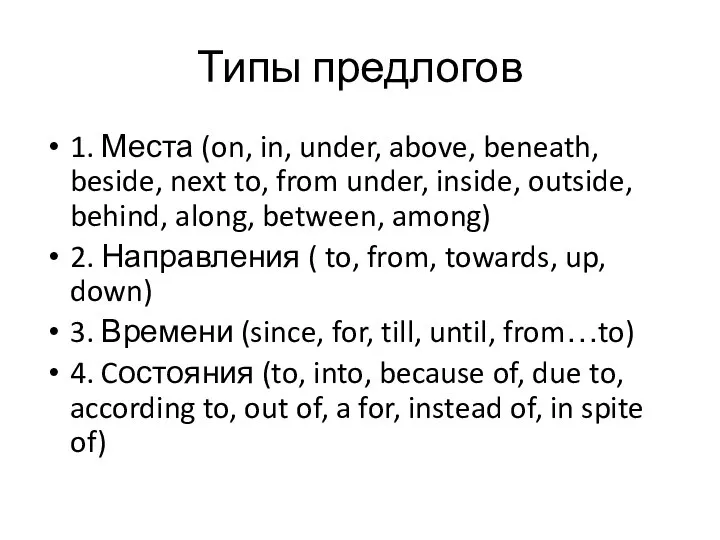 Типы предлогов

• 1. Места (on, in, under, above, beneath, beside, next to, from under, inside, outside, behind, along, between, among)
• 2. Направления ( to, from, towards, up, down)
• 3. Времени (since, for, till, until, from…to)
• 4. Состояния (to, into, because of, due to, according to, out of, a for, instead of, in spite of)